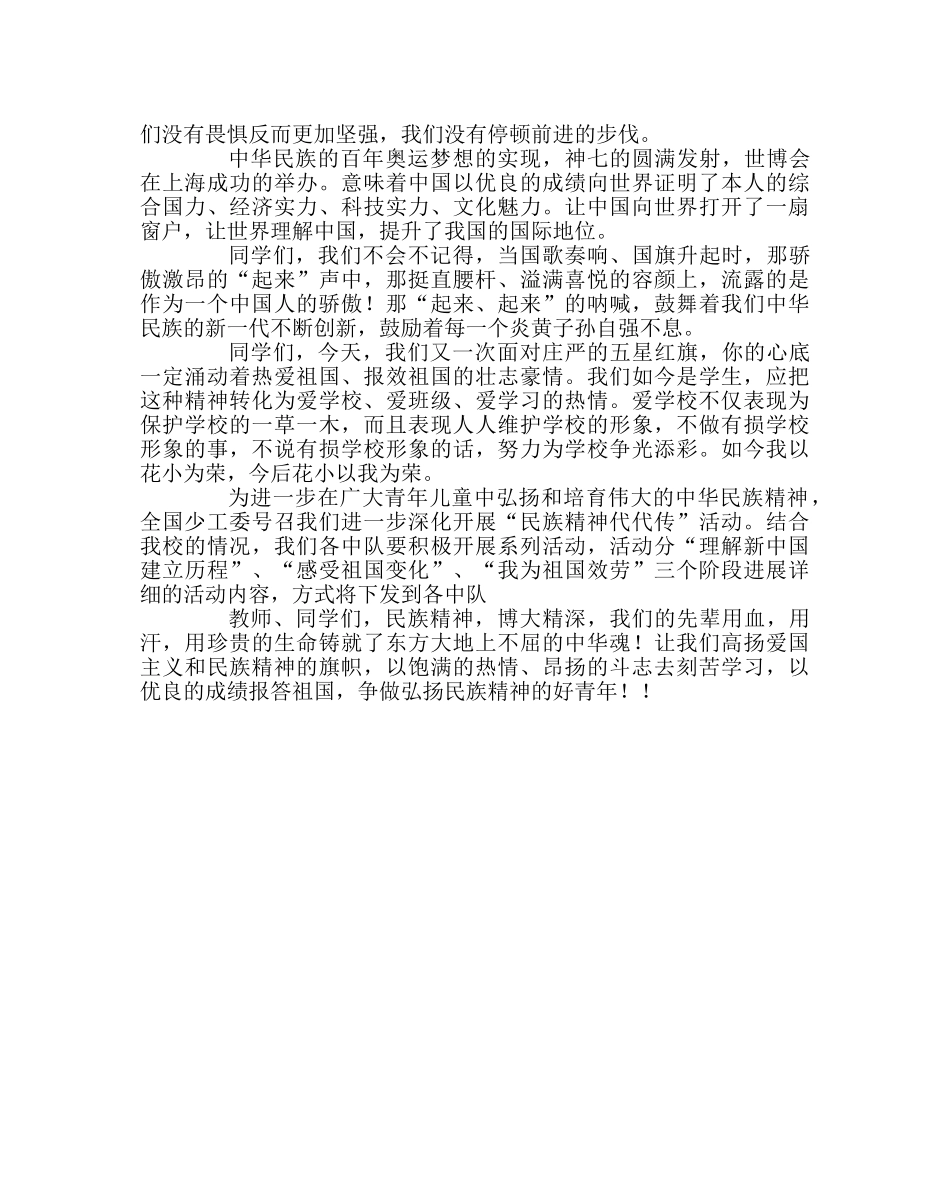 们没有畏惧反而更加坚强，我们没有停顿前进的步伐。

中华民族的百年奥运梦想的实现，神七的圆满发射，世博会在上海成功的举办。意味着中国以优良的成绩向世界证明了本人的综合国力、经济实力、科技实力、文化魅力。让中国向世界打开了一扇窗户，让世界理解中国，提升了我国的国际地位。

同学们，我们不会不记得，当国歌奏响、国旗升起时，那骄傲激昂的“起来”声中，那挺直腰杆、溢满喜悦的容颜上，流露的是作为一个中国人的骄傲！那“起来、起来”的呐喊，鼓舞着我们中华民族的新一代不断创新，鼓励着每一个炎黄子孙自强不息。

同学们，今天，我们又一次面对庄严的五星红旗，你的心底一定涌动着热爱祖国、报效祖国的壮志豪情。我们如今是学生，应把这种精神转化为爱学校、爱班级、爱学习的热情。爱学校不仅表现为保护学校的一草一木，而且表现人人维护学校的形象，不做有损学校形象的事，不说有损学校形象的话，努力为学校争光添彩。如今我以花小为荣，今后花小以我为荣。

为进一步在广大青年儿童中弘扬和培育伟大的中华民族精神，全国少工委号召我们进一步深化开展“民族精神代代传”活动。结合我校的情况，我们各中队要积极开展系列活动，活动分“理解新中国建立历程”、“感受祖国变化”、“我为祖国效劳”三个阶段进展详细的活动内容，方式将下发到各中队

教师、同学们，民族精神，博大精深，我们的先辈用血，用汗，用珍贵的生命铸就了东方大地上不屈的中华魂！让我们高扬爱国主义和民族精神的旗帜，以饱满的热情、昂扬的斗志去刻苦学习，以优良的成绩报答祖国，争做弘扬民族精神的好青年！！